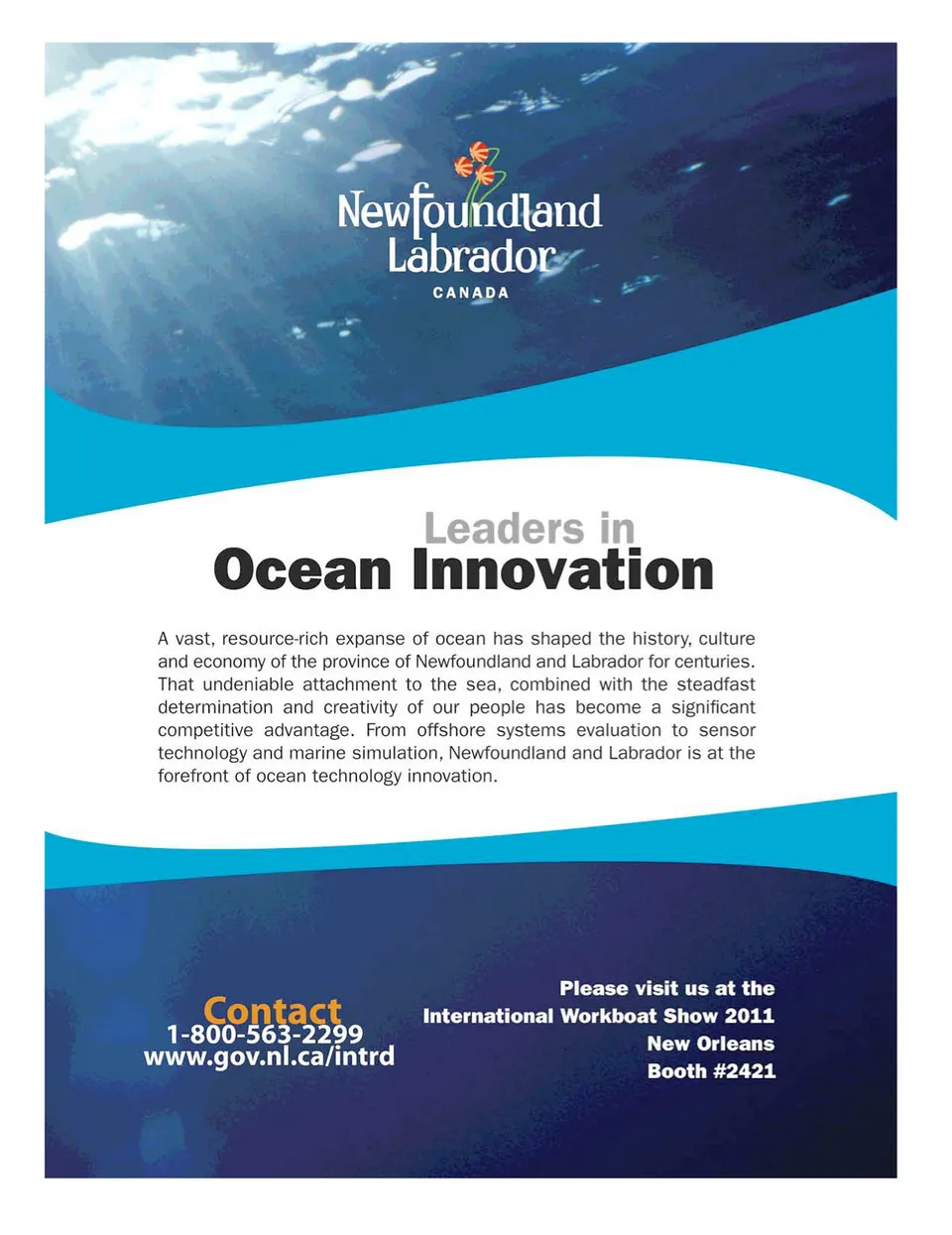 Newfoundland
Labrador
CANADA

Leaders in
Ocean Innovation

A vast, resource-rich expanse of ocean has shaped the history, culture and economy of the province of Newfoundland and Labrador for centuries. That undeniable attachment to the sea, combined with the steadfast determination and creativity of our people has become a significant competitive advantage. From offshore systems evaluation to sensor technology and marine simulation, Newfoundland and Labrador is at the forefront of ocean technology innovation.

Contact
1-800-563-2299
www.gov.nl.ca/intrd

Please visit us at the
International Workboat Show 2011
New Orleans
Booth #2421